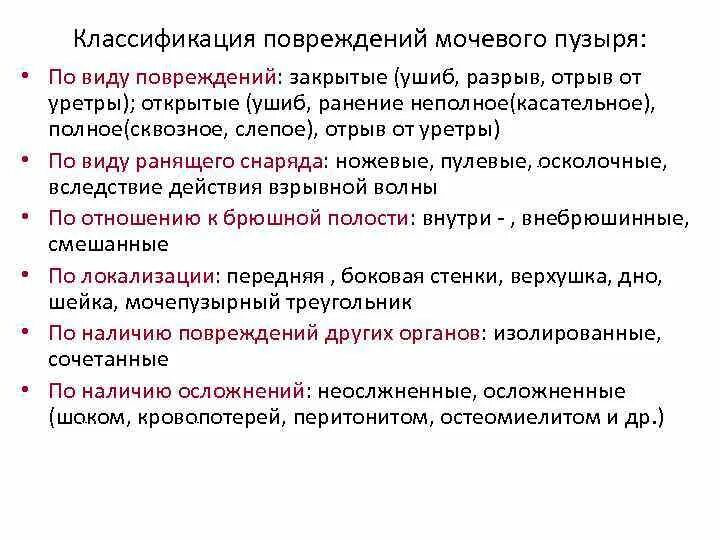 Классификация повреждений мочевого пузыря:

• По виду повреждений: закрытые (ушиб, разрыв, отрыв от уретры); открытые (ушиб, ранение неполное(касательное), полное(сквозное, слепое), отрыв от уретры)
• По виду ранящего снаряда: ножевые, пулевые, осколочные, вследствие действия взрывной волны
• По отношению к брюшной полости: внутри - , внебрюшинные, смешанные
• По локализации: передняя , боковая стенки, верхушка, дно, шейка, мочепузырный треугольник
• По наличию повреждений других органов: изолированные, сочетанные
• По наличию осложнений: неослжненные, осложненные (шоком, кровопотерей, перитонитом, остеомиелитом и др.)